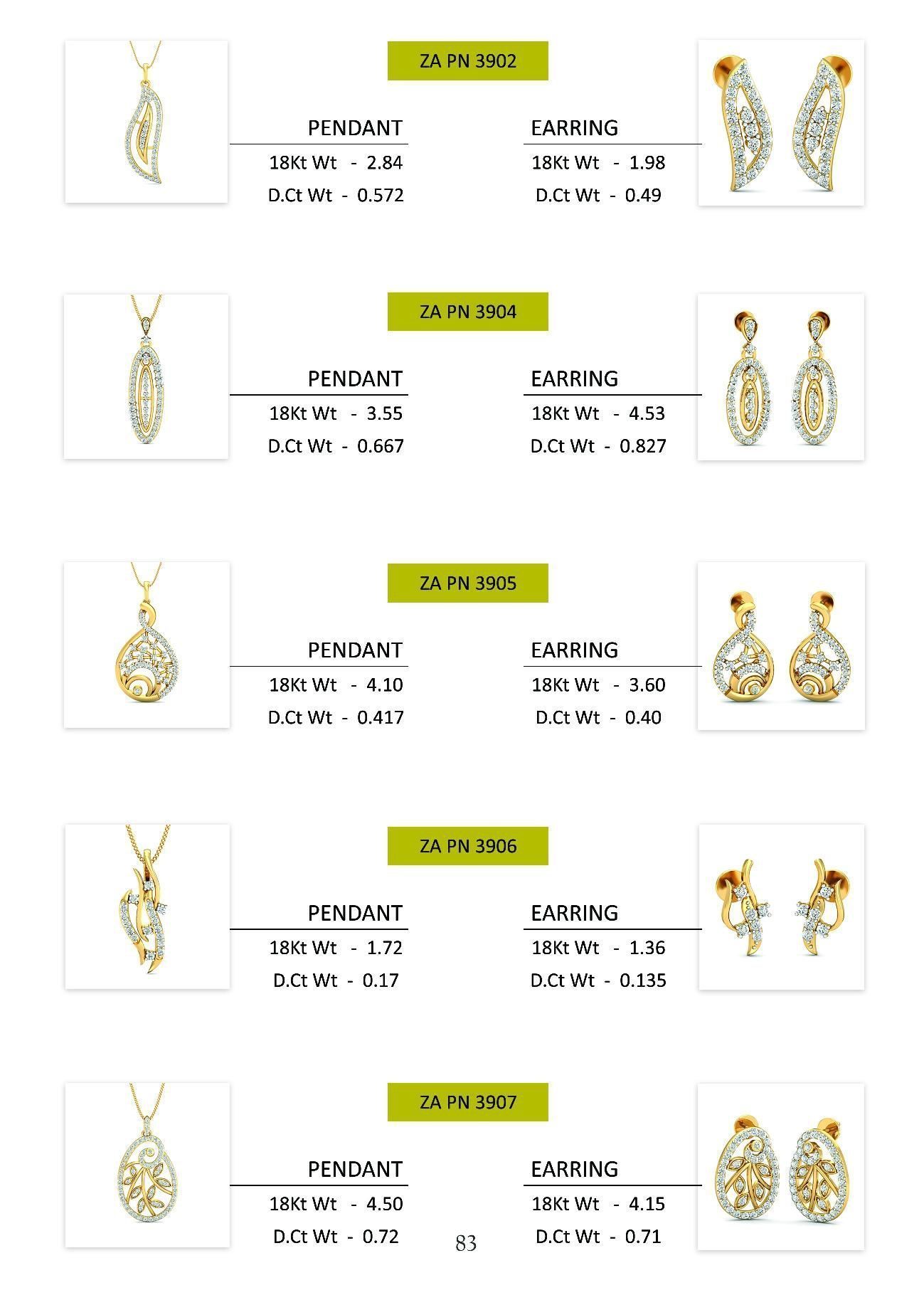 ZA PN 3902

PENDANT
18Kt Wt - 2.84
D.Ct Wt - 0.572

EARRING
18Kt Wt - 1.98
D.Ct Wt - 0.49

ZA PN 3904

PENDANT
18Kt Wt - 3.55
D.Ct Wt - 0.667

EARRING
18Kt Wt - 4.53
D.Ct Wt - 0.827

ZA PN 3905

PENDANT
18Kt Wt - 4.10
D.Ct Wt - 0.417

EARRING
18Kt Wt - 3.60
D.Ct Wt - 0.40

ZA PN 3906

PENDANT
18Kt Wt - 1.72
D.Ct Wt - 0.17

EARRING
18Kt Wt - 1.36
D.Ct Wt - 0.135

ZA PN 3907

PENDANT
18Kt Wt - 4.50
D.Ct Wt - 0.72

EARRING
18Kt Wt - 4.15
D.Ct Wt - 0.71

83